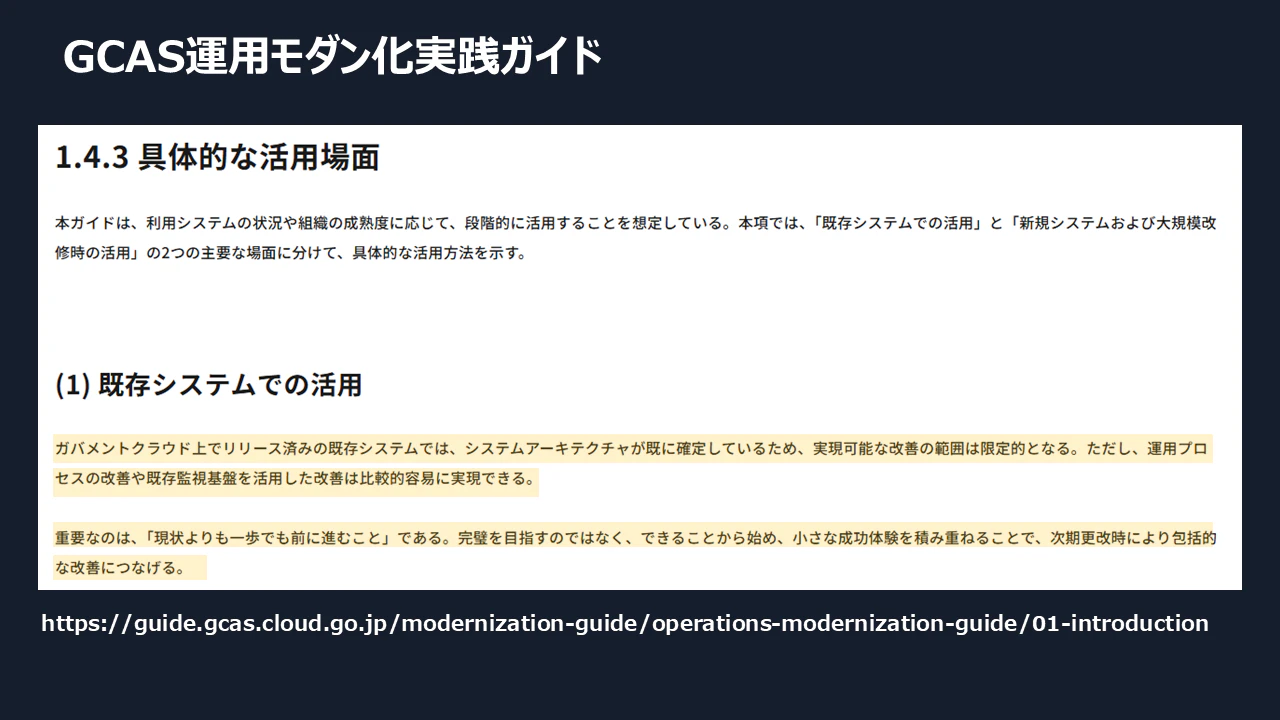 GCAS運用モダン化実践ガイド

1.4.3 具体的な活用場面

本ガイドは、利用システムの状況や組織の成熟度に応じて、段階的に活用することを想定している。本項では、「既存システムでの活用」と「新規システムおよび大規模改修時の活用」の2つの主要な場面に分けて、具体的な活用方法を示す。

(1) 既存システムでの活用

ガバメントクラウド上でリリース済みの既存システムでは、システムアーキテクチャが既に確定しているため、実現可能な改善の範囲は限定的となる。ただし、運用プロセスの改善や既存監視基盤を活用した改善は比較的容易に実現できる。

重要なのは、「現状よりも一歩でも前に進むこと」である。完璧を目指すのではなく、できることから始め、小さな成功体験を積み重ねることで、次期更改時により包括的な改善につなげる。

https://guide.gcas.cloud.go.jp/modernization-guide/operations-modernization-guide/01-introduction